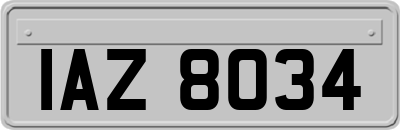 IAZ 8034